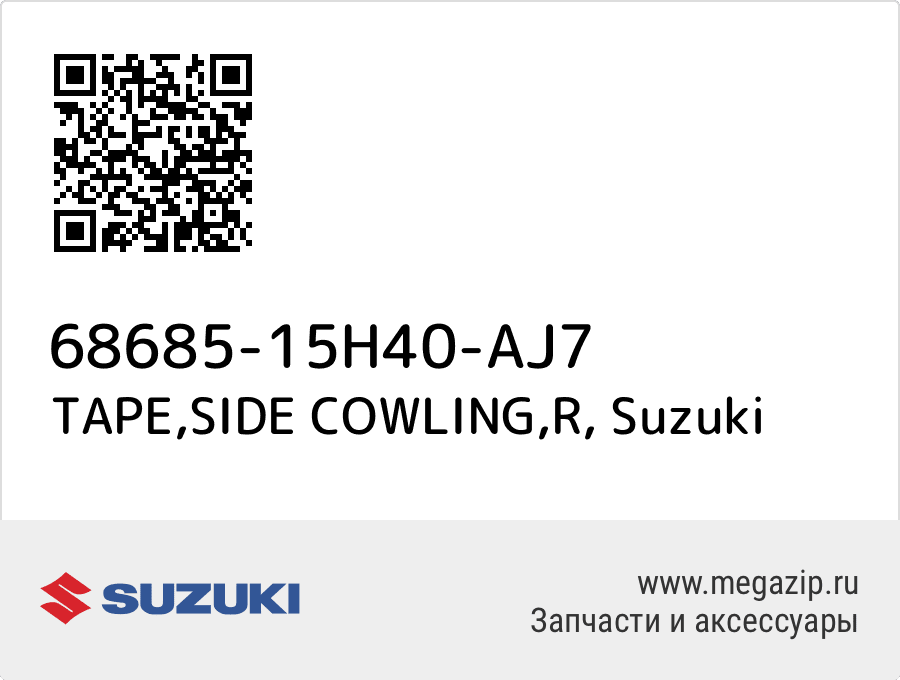 68685-15H40-AJ7
TAPE,SIDE COWLING,R, Suzuki

SUZUKI

www.megazip.ru
Запчасти и аксессуары